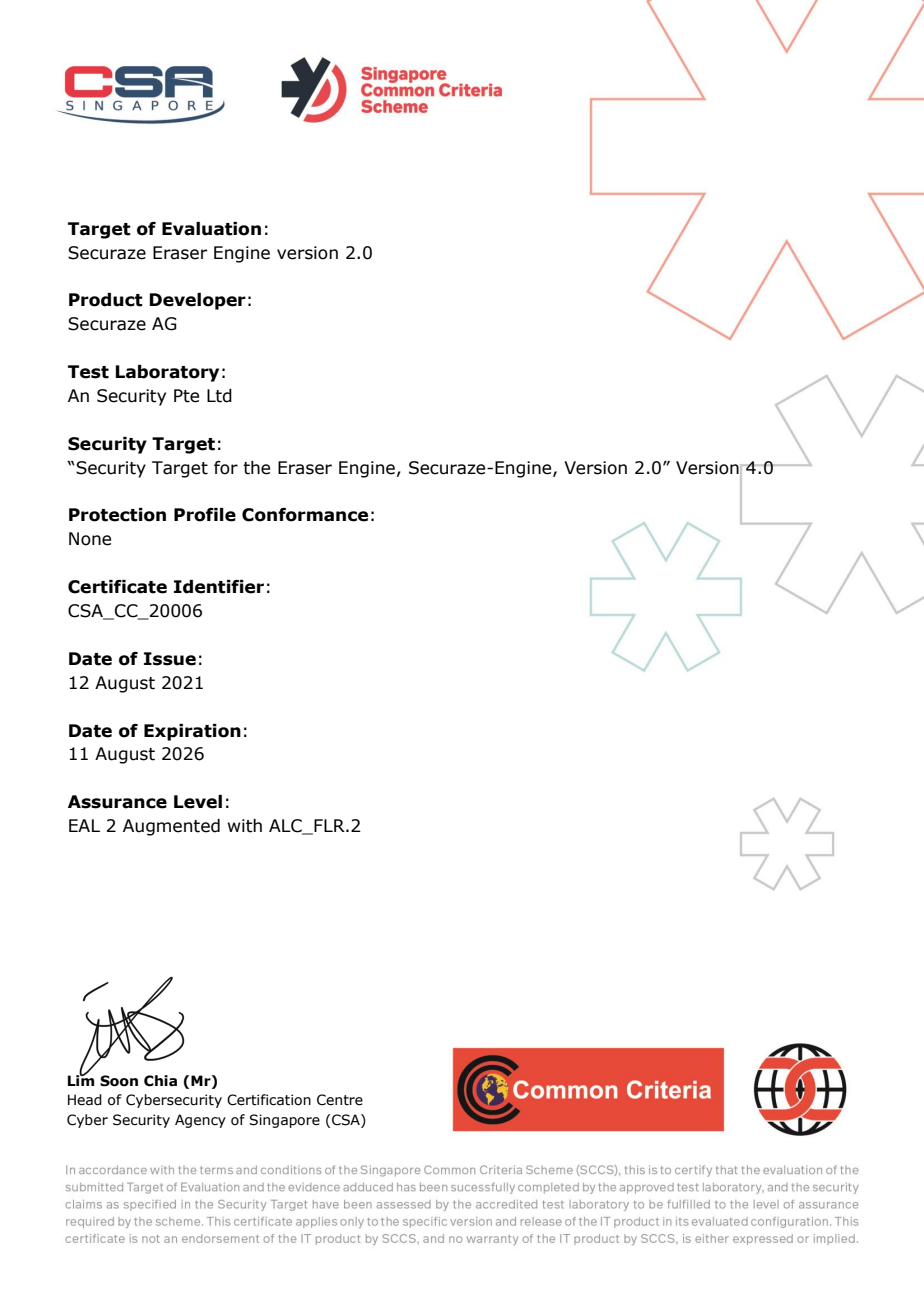 CSA
SINGAPORE

Singapore
Common Criteria
Scheme

Target of Evaluation:
Securaze Eraser Engine version 2.0

Product Developer:
Securaze AG

Test Laboratory:
An Security Pte Ltd

Security Target:
"Security Target for the Eraser Engine, Securaze-Engine, Version 2.0" Version 4.0

Protection Profile Conformance:
None

Certificate Identifier:
CSA_CC_20006

Date of Issue:
12 August 2021

Date of Expiration:
11 August 2026

Assurance Level:
EAL 2 Augmented with ALC_FLR.2

Lim Soon Chia (Mr)
Head of Cybersecurity Certification Centre
Cyber Security Agency of Singapore (CSA)

Common Criteria

In accordance with the terms and conditions of the Singapore Common Criteria Scheme (SCCS), this is to certify that the evaluation of the submitted Target of Evaluation and the evidence adduced has been sucessfully completed by the approved test laboratory, and the security claims as specified in the Security Target have been assessed by the accredited test laboratory to be fulfilled to the level of assurance required by the scheme. This certificate applies only to the specific version and release of the IT product in its evaluated configuration. This certificate is not an endorsement of the IT product by SCCS, and no warranty of the IT product by SCCS, is either expressed or implied.